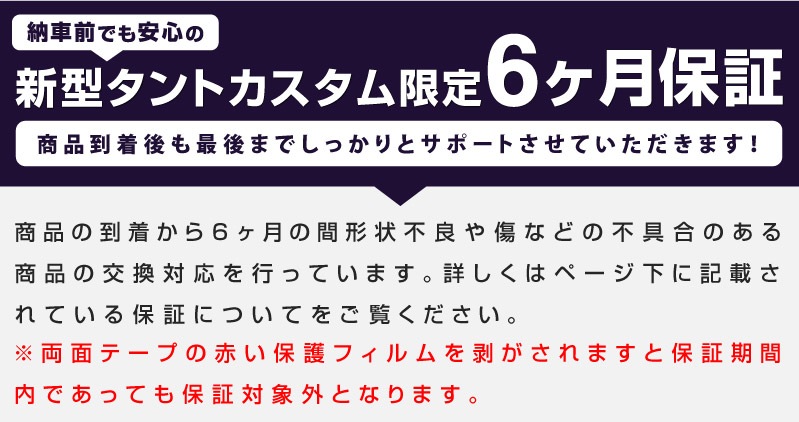 納車前でも安心の
新型タントカスタム限定6ヶ月保証
商品到着後も最後までしっかりとサポートさせていただきます！

商品の到着から6ヶ月の間形状不良や傷などの不具合のある商品の交換対応を行っています。詳しくはページ下に記載されている保証についてをご覧ください。
※両面テープの赤い保護フィルムを剥がされますと保証期間内であっても保証対象外となります。